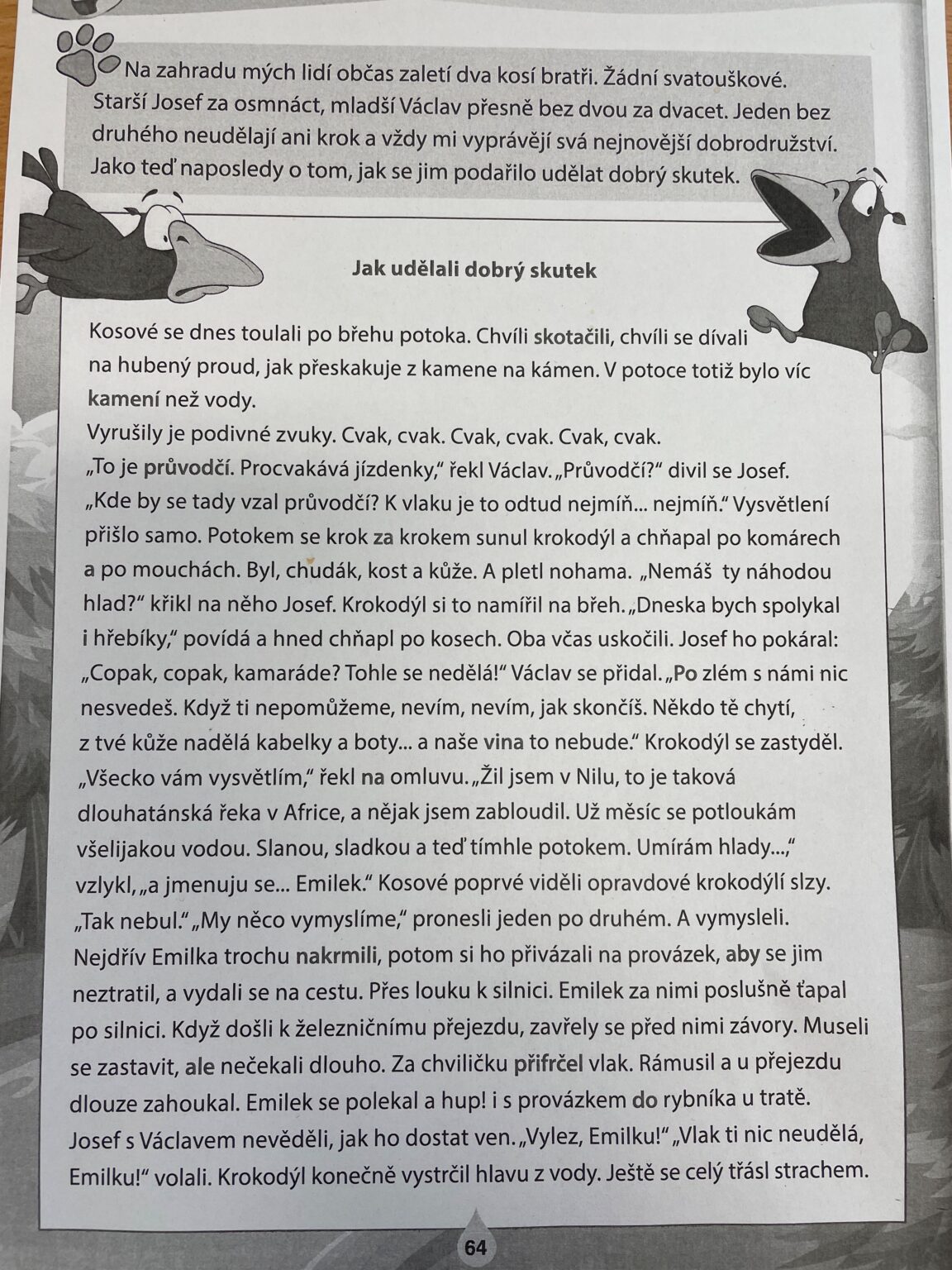 Na zahradu mých lidí občas zaletí dva kosí bratři. Žádní svatouškové. Starší Josef za osmnáct, mladší Václav přesně bez dvou za dvacet. Jeden bez druhého neudělají ani krok a vždy mi vyprávějí svá nejnovější dobrodružství. Jako teď naposledy o tom, jak se jim podařilo udělat dobrý skutek.

Jak udělali dobrý skutek

Kosové se dnes toulali po břehu potoka. Chvíli skotačili, chvíli se dívali na hubený proud, jak přeskakuje z kamene na kámen. V potoce totiž bylo víc kamení než vody.

Vyrušily je podivné zvuky. Cvak, cvak. Cvak, cvak. Cvak, cvak.

„To je průvodčí. Procvakává jízdenky," řekl Václav. „Průvodčí?" divil se Josef. „Kde by se tady vzal průvodčí? K vlaku je to odtud nejmíň... nejmíň." Vysvětlení přišlo samo. Potokem se krok za krokem sunul krokodýl a chňapal po komárech a po mouchách. Byl, chudák, kost a kůže. A pletl nohama. „Nemáš ty náhodou hlad?" křikl na něho Josef. Krokodýl si to namířil na břeh. „Dneska bych spolykal i hřebíky," povídá a hned chňapl po kosech. Oba včas uskočili. Josef ho pokáral: „Copak, copak, kamaráde? Tohle se nedělá!" Václav se přidal. „Po zlém s námi nic nesvedeš. Když ti nepomůžeme, nevím, nevím, jak skončíš. Někdo tě chytí, z tvé kůže nadělá kabelky a boty... a naše vina to nebude." Krokodýl se zastyděl. „Všecko vám vysvětlím," řekl na omluvu. „Žil jsem v Nilu, to je taková dlouhatánská řeka v Africe, a nějak jsem zabloudil. Už měsíc se potloukám všelijakou vodou. Slanou, sladkou a teď tímhle potokem. Umírám hlady...," vzlykl, „a jmenuju se... Emilek." Kosové poprvé viděli opravdové krokodýlí slzy. „Tak nebul." „My něco vymyslíme," pronesli jeden po druhém. A vymysleli. Nejdřív Emilka trochu nakrmili, potom si ho přivázali na provázek, aby se jim neztratil, a vydali se na cestu. Přes louku k silnici. Emilek za nimi poslušně ťapal po silnici. Když došli k železničnímu přejezdu, zavřely se před nimi závory. Museli se zastavit, ale nečekali dlouho. Za chviličku přifrčel vlak. Rámusil a u přejezdu dlouze zahoukal. Emilek se polekal a hup! i s provázkem do rybníka u tratě. Josef s Václavem nevěděli, jak ho dostat ven. „Vylez, Emilku!" „Vlak ti nic neudělá, Emilku!" volali. Krokodýl konečně vystrčil hlavu z vody. Ještě se celý třásl strachem.

64